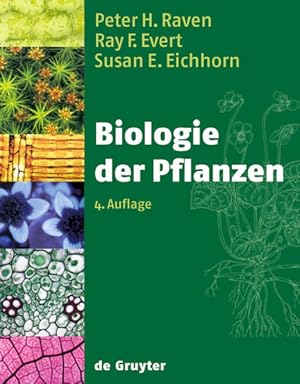 Peter H. Raven
Ray F. Evert
Susan E. Eichhorn

Biologie der Pflanzen

4. Auflage

de Gruyter